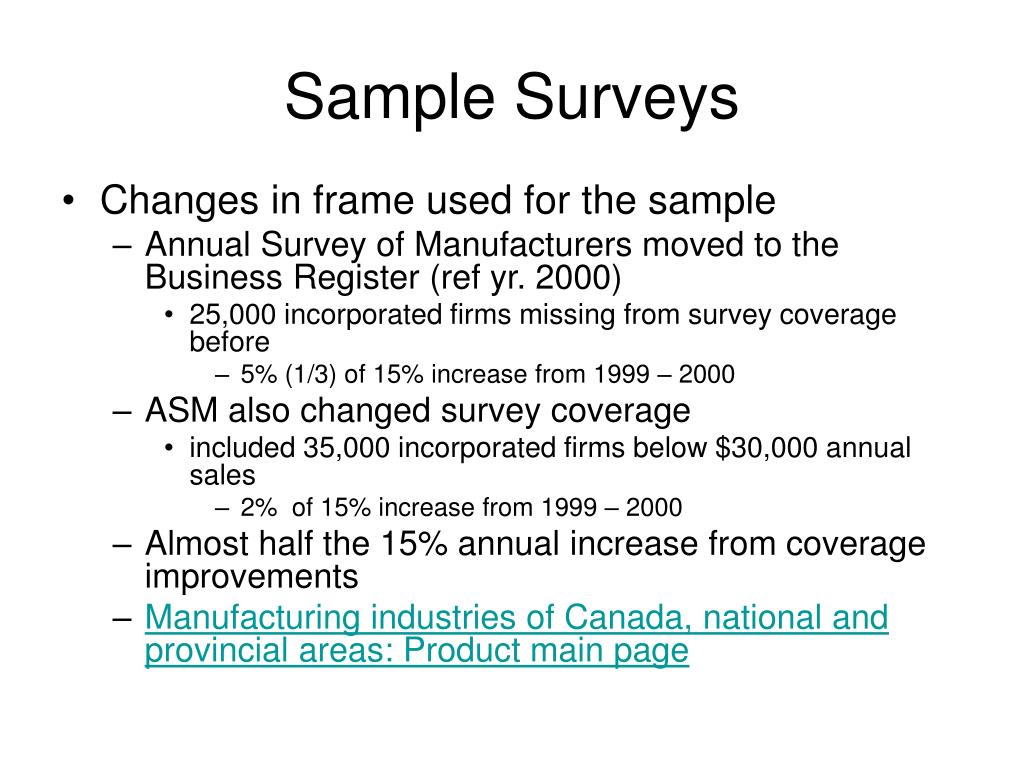 Sample Surveys

• Changes in frame used for the sample
– Annual Survey of Manufacturers moved to the Business Register (ref yr. 2000)
• 25,000 incorporated firms missing from survey coverage before
– 5% (1/3) of 15% increase from 1999 – 2000
– ASM also changed survey coverage
• included 35,000 incorporated firms below \$30,000 annual sales
– 2% of 15% increase from 1999 – 2000
– Almost half the 15% annual increase from coverage improvements
– Manufacturing industries of Canada, national and provincial areas: Product main page